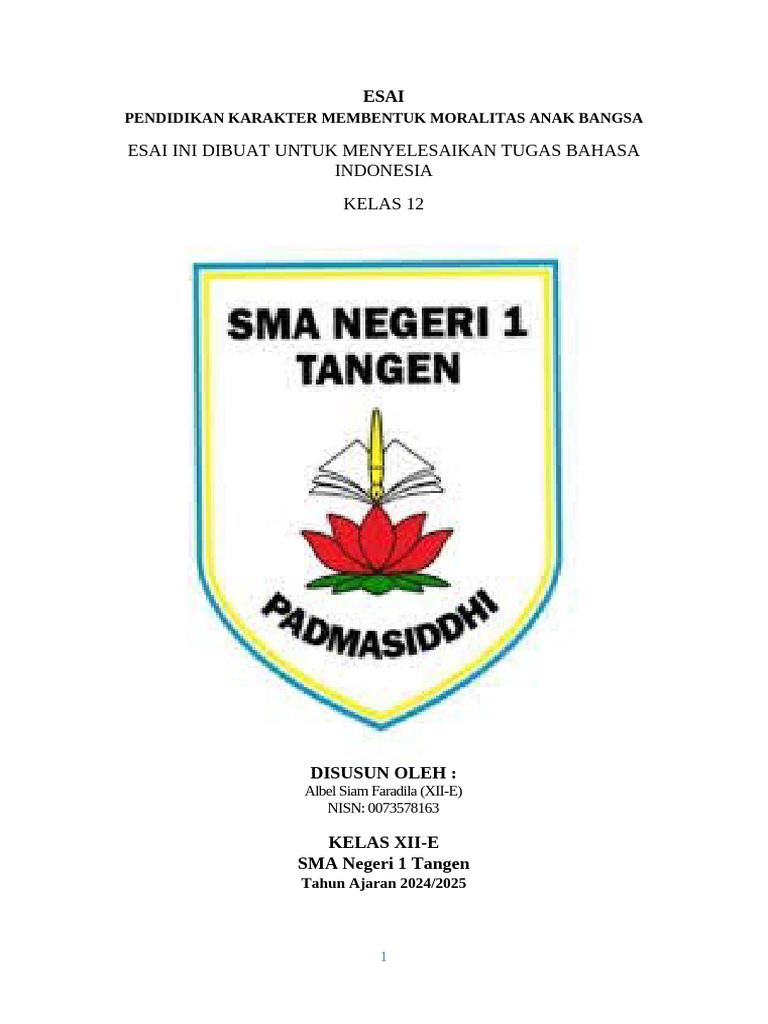 ESAI
PENDIDIKAN KARAKTER MEMBENTUK MORALITAS ANAK BANGSA

ESAI INI DIBUAT UNTUK MENYELESAIKAN TUGAS BAHASA INDONESIA

KELAS 12

SMA NEGERI 1
TANGEN

PADMASIDDHI

DISUSUN OLEH :
Albel Siam Faradila (XII-E)
NISN: 0073578163

KELAS XII-E
SMA Negeri 1 Tangen
Tahun Ajaran 2024/2025

1